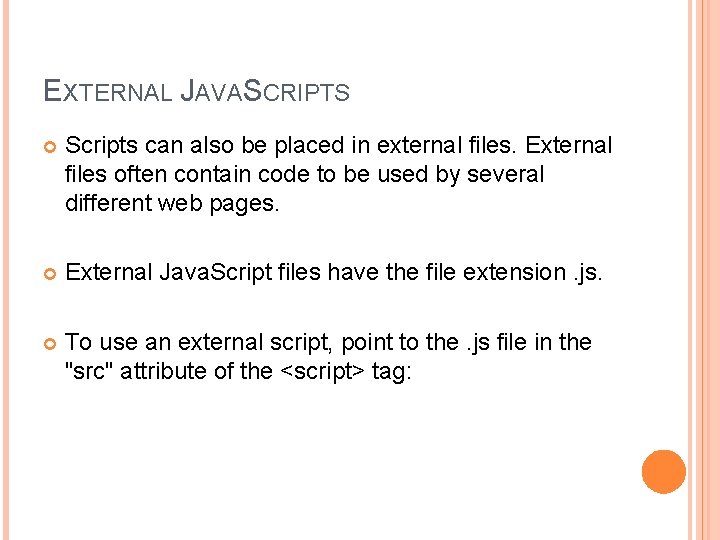 EXTERNAL JAVASCRIPTS

• Scripts can also be placed in external files. External files often contain code to be used by several different web pages.

• External JavaScript files have the file extension .js.

• To use an external script, point to the .js file in the "src" attribute of the <script> tag: